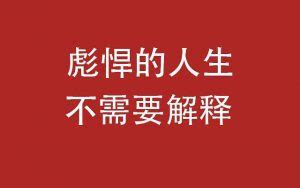 彪悍的人生
不需要解释